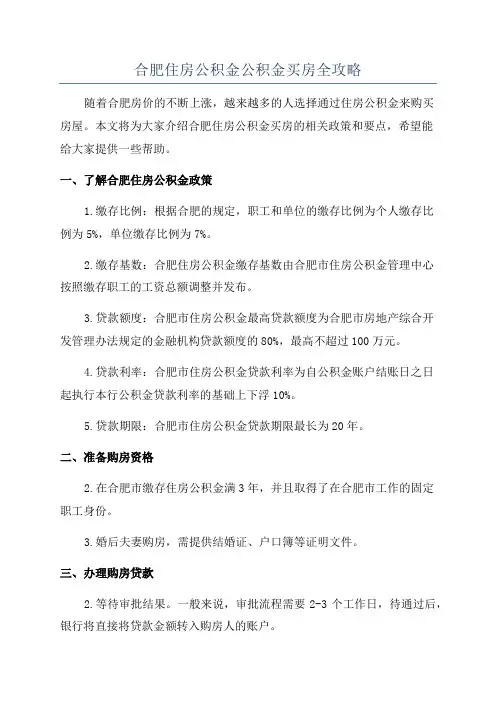 合肥住房公积金公积金买房全攻略

随着合肥房价的不断上涨，越来越多的人选择通过住房公积金来购买房屋。本文将为大家介绍合肥住房公积金买房的相关政策和要点，希望能给大家提供一些帮助。

一、了解合肥住房公积金政策

1.缴存比例：根据合肥的规定，职工和单位的缴存比例为个人缴存比例为5%，单位缴存比例为7%。

2.缴存基数：合肥住房公积金缴存基数由合肥市住房公积金管理中心按照缴存职工的工资总额调整并发布。

3.贷款额度：合肥市住房公积金最高贷款额度为合肥市房地产综合开发管理办法规定的金融机构贷款额度的80%，最高不超过100万元。

4.贷款利率：合肥市住房公积金贷款利率为自公积金账户结账日之日起执行本行公积金贷款利率的基础上下浮10%。

5.贷款期限：合肥市住房公积金贷款期限最长为20年。

二、准备购房资格

2.在合肥市缴存住房公积金满3年，并且取得了在合肥市工作的固定职工身份。

3.婚后夫妻购房，需提供结婚证、户口簿等证明文件。

三、办理购房贷款

2.等待审批结果。一般来说，审批流程需要2-3个工作日，待通过后，银行将直接将贷款金额转入购房人的账户。